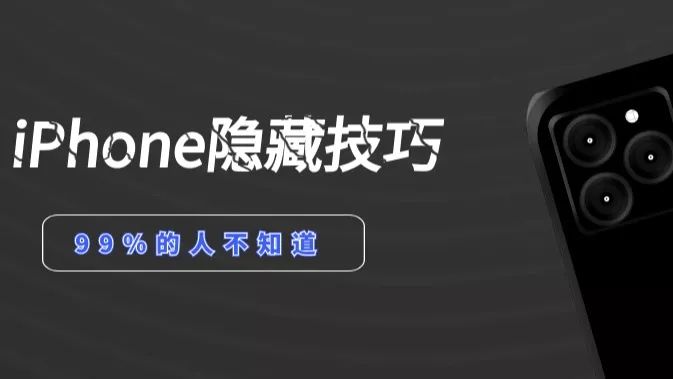 iPhone隐藏技巧

99%的人不知道